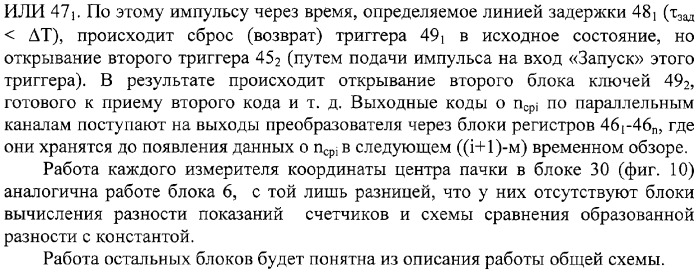 ИЛИ $47_1$. По этому импульсу через время, определяемое линией задержки $48_1$ ($\tau_{зад} < \Delta T$), происходит сброс (возврат) триггера $49_1$ в исходное состояние, но открывание второго триггера $45_2$ (путем подачи импульса на вход «Запуск» этого триггера). В результате происходит открывание второго блока ключей $49_2$, готового к приему второго кода и т. д. Выходные коды о $n_{cpi}$ по параллельным каналам поступают на выходы преобразователя через блоки регистров $46_1$-$46_n$, где они хранятся до появления данных о $n_{cpi}$ в следующем ((i+1)-м) временном обзоре.

Работа каждого измерителя координаты центра пачки в блоке 30 (фиг. 10) аналогична работе блока 6, с той лишь разницей, что у них отсутствуют блоки вычисления разности показаний счетчиков и схемы сравнения образованной разности с константой.

Работа остальных блоков будет понятна из описания работы общей схемы.